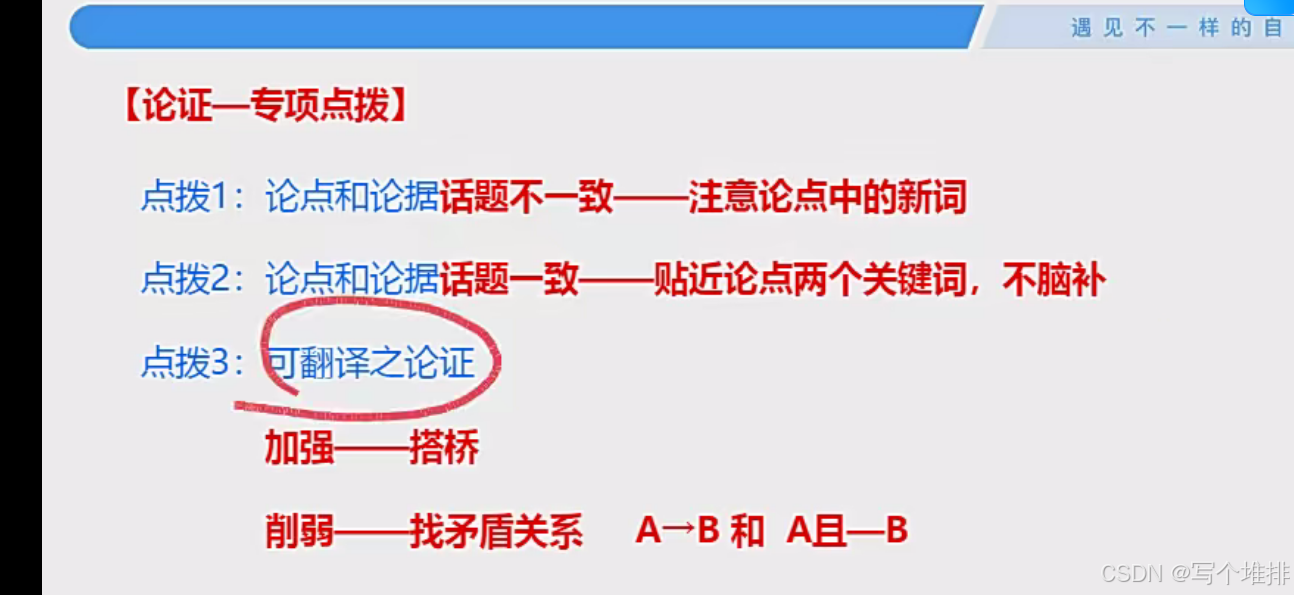 遇见不一样的自

【论证—专项点拨】

点拨1：论点和论据话题不一致——注意论点中的新词

点拨2：论点和论据话题一致——贴近论点两个关键词，不脑补

点拨3：可翻译之论证

加强——搭桥

削弱——找矛盾关系 A→B和 A且—B

CSDN @写个堆排